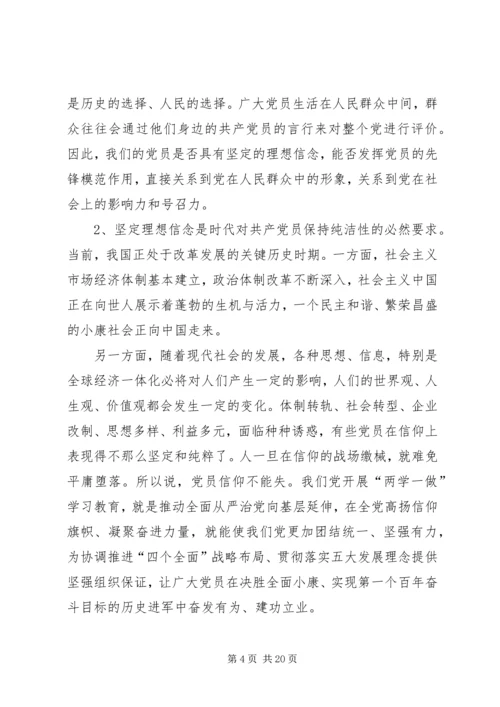 是历史的选择、人民的选择。广大党员生活在人民群众中间，群众往往会通过他们身边的共产党员的言行来对整个党进行评价。因此，我们的党员是否具有坚定的理想信念，能否发挥党员的先锋模范作用，直接关系到党在人民群众中的形象，关系到党在社会上的影响力和号召力。

2、坚定理想信念是时代对共产党员保持纯洁性的必然要求。当前，我国正处于改革发展的关键历史时期。一方面，社会主义市场经济体制基本建立，政治体制改革不断深入，社会主义中国正在向世人展示着蓬勃的生机与活力，一个民主和谐、繁荣昌盛的小康社会正向中国走来。

另一方面，随着现代社会的发展，各种思想、信息，特别是全球经济一体化必将对人们产生一定的影响，人们的世界观、人生观、价值观都会发生一定的变化。体制转轨、社会转型、企业改制、思想多样、利益多元，面临种种诱惑，有些党员在信仰上表现得不那么坚定和纯粹了。人一旦在信仰的战场缴械，就难免平庸堕落。所以说，党员信仰不能失。我们党开展“两学一做”学习教育，就是推动全面从严治党向基层延伸，在全党高扬信仰旗帜、凝聚奋进力量，就能使我们党更加团结统一、坚强有力，为协调推进“四个全面”战略布局、贯彻落实五大发展理念提供坚强组织保证，让广大党员在决胜全面小康、实现第一个百年奋斗目标的历史进军中奋发有为、建功立业。

第 4 页 共 20 页